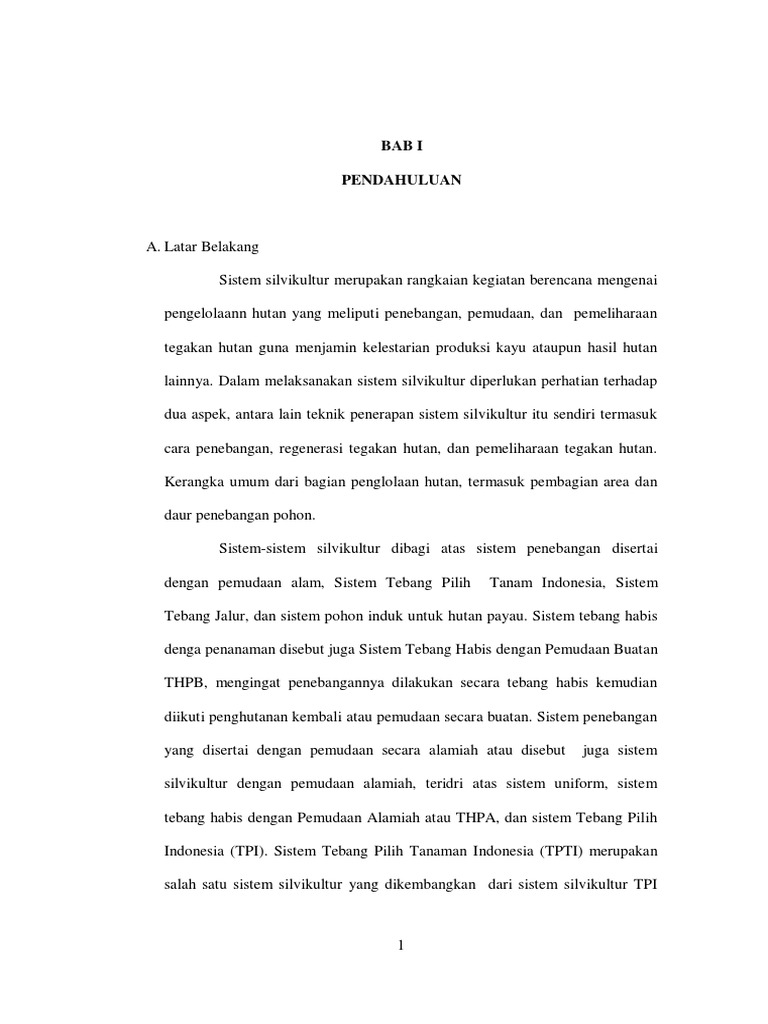 BAB I

PENDAHULUAN

A. Latar Belakang

Sistem silvikultur merupakan rangkaian kegiatan berencana mengenai pengelolaann hutan yang meliputi penebangan, pemudaan, dan pemeliharaan tegakan hutan guna menjamin kelestarian produksi kayu ataupun hasil hutan lainnya. Dalam melaksanakan sistem silvikultur diperlukan perhatian terhadap dua aspek, antara lain teknik penerapan sistem silvikultur itu sendiri termasuk cara penebangan, regenerasi tegakan hutan, dan pemeliharaan tegakan hutan. Kerangka umum dari bagian penglolaan hutan, termasuk pembagian area dan daur penebangan pohon.

Sistem-sistem silvikultur dibagi atas sistem penebangan disertai dengan pemudaan alam, Sistem Tebang Pilih Tanam Indonesia, Sistem Tebang Jalur, dan sistem pohon induk untuk hutan payau. Sistem tebang habis denga penanaman disebut juga Sistem Tebang Habis dengan Pemudaan Buatan THPB, mengingat penebangannya dilakukan secara tebang habis kemudian diikuti penghutanan kembali atau pemudaan secara buatan. Sistem penebangan yang disertai dengan pemudaan secara alamiah atau disebut juga sistem silvikultur dengan pemudaan alamiah, teridri atas sistem uniform, sistem tebang habis dengan Pemudaan Alamiah atau THPA, dan sistem Tebang Pilih Indonesia (TPI). Sistem Tebang Pilih Tanaman Indonesia (TPTI) merupakan salah satu sistem silvikultur yang dikembangkan dari sistem silvikultur TPI

1